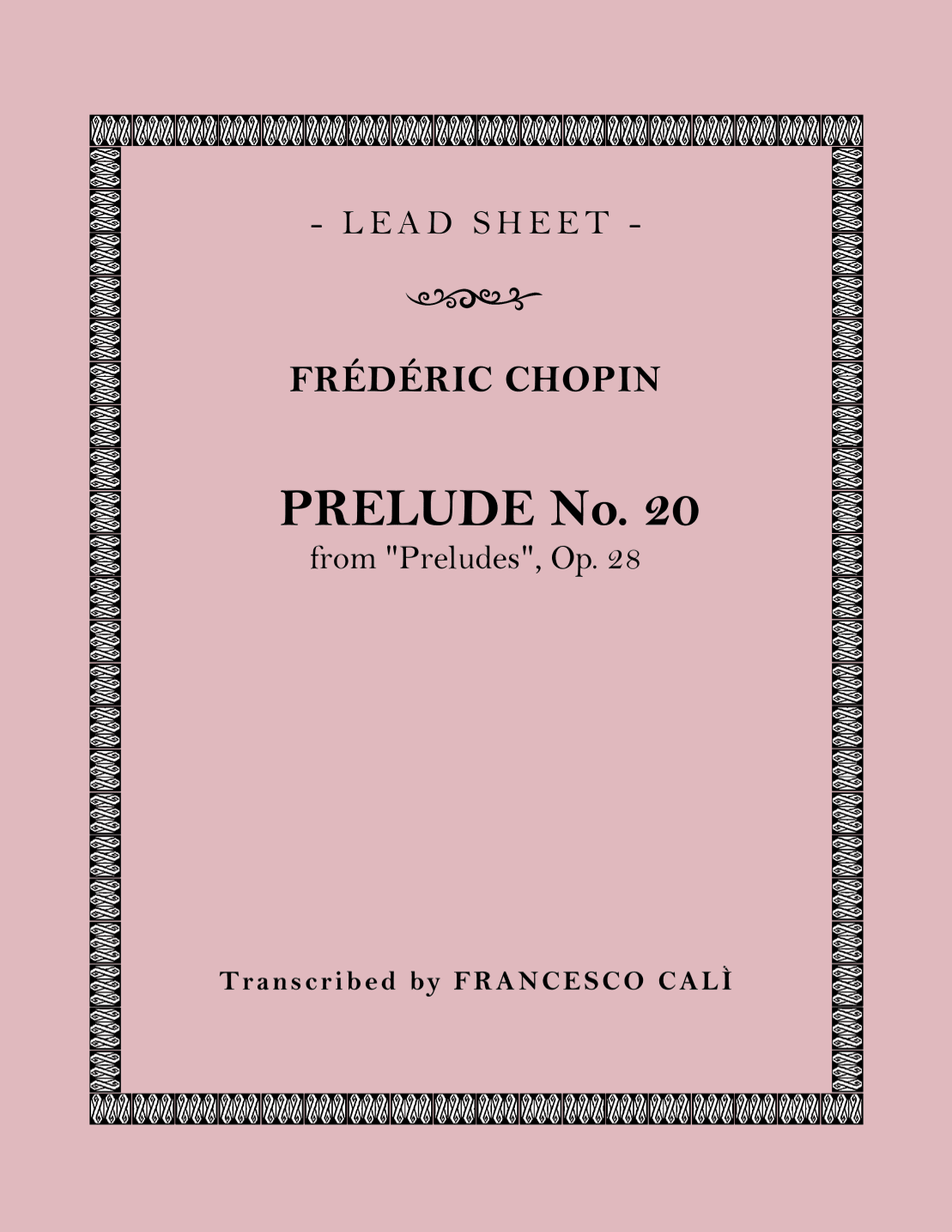 - LEAD SHEET -

FRÉDÉRIC CHOPIN

PRELUDE No. 20
from "Preludes", Op. 28

Transcribed by FRANCESCO CALÌ